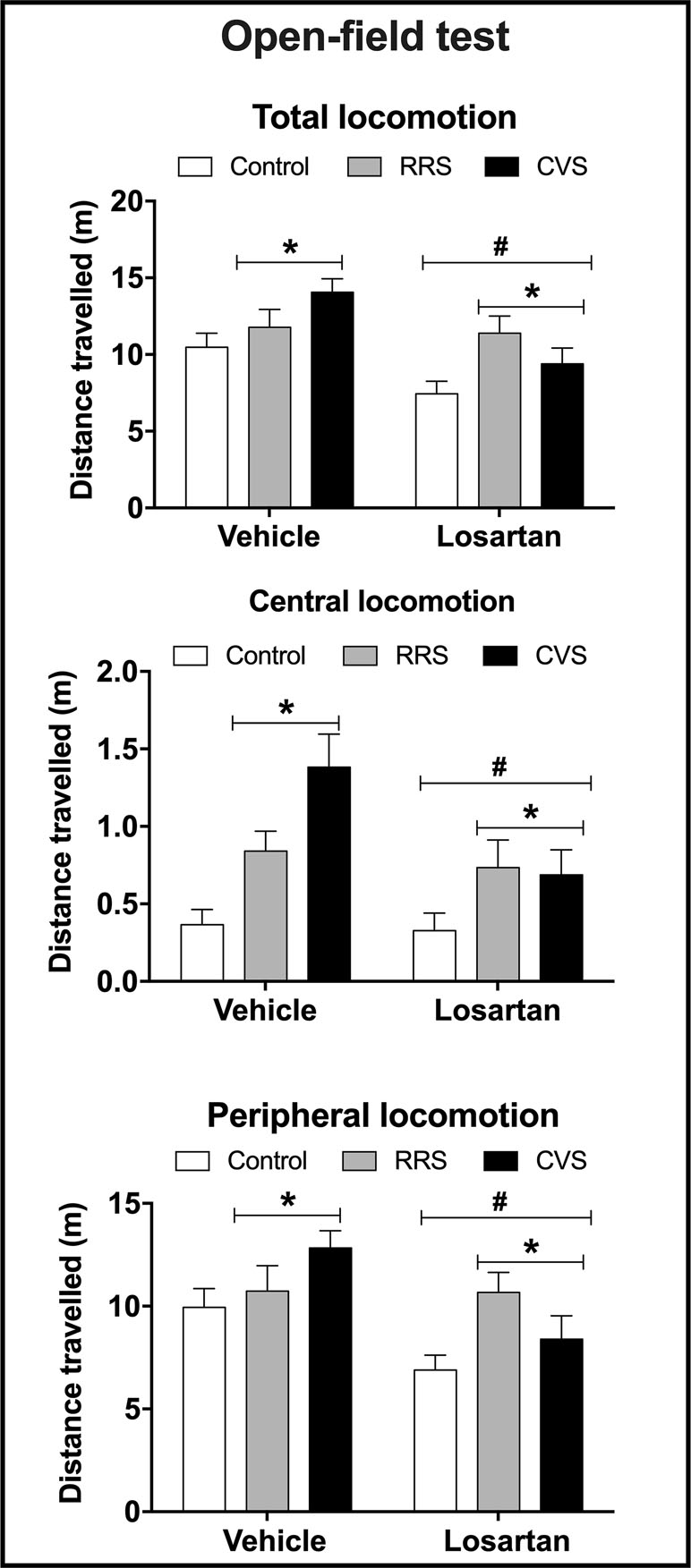 Open-field test

Total locomotion

Control RRS CVS

Distance travelled (m)

20
15
10
5
0

*
#
*

Vehicle Losartan

Central locomotion

Control RRS CVS

Distance travelled (m)

2.0
1.5
1.0
0.5
0.0

*
#
*

Vehicle Losartan

Peripheral locomotion

Control RRS CVS

Distance travelled (m)

15
10
5
0

*
#
*

Vehicle Losartan